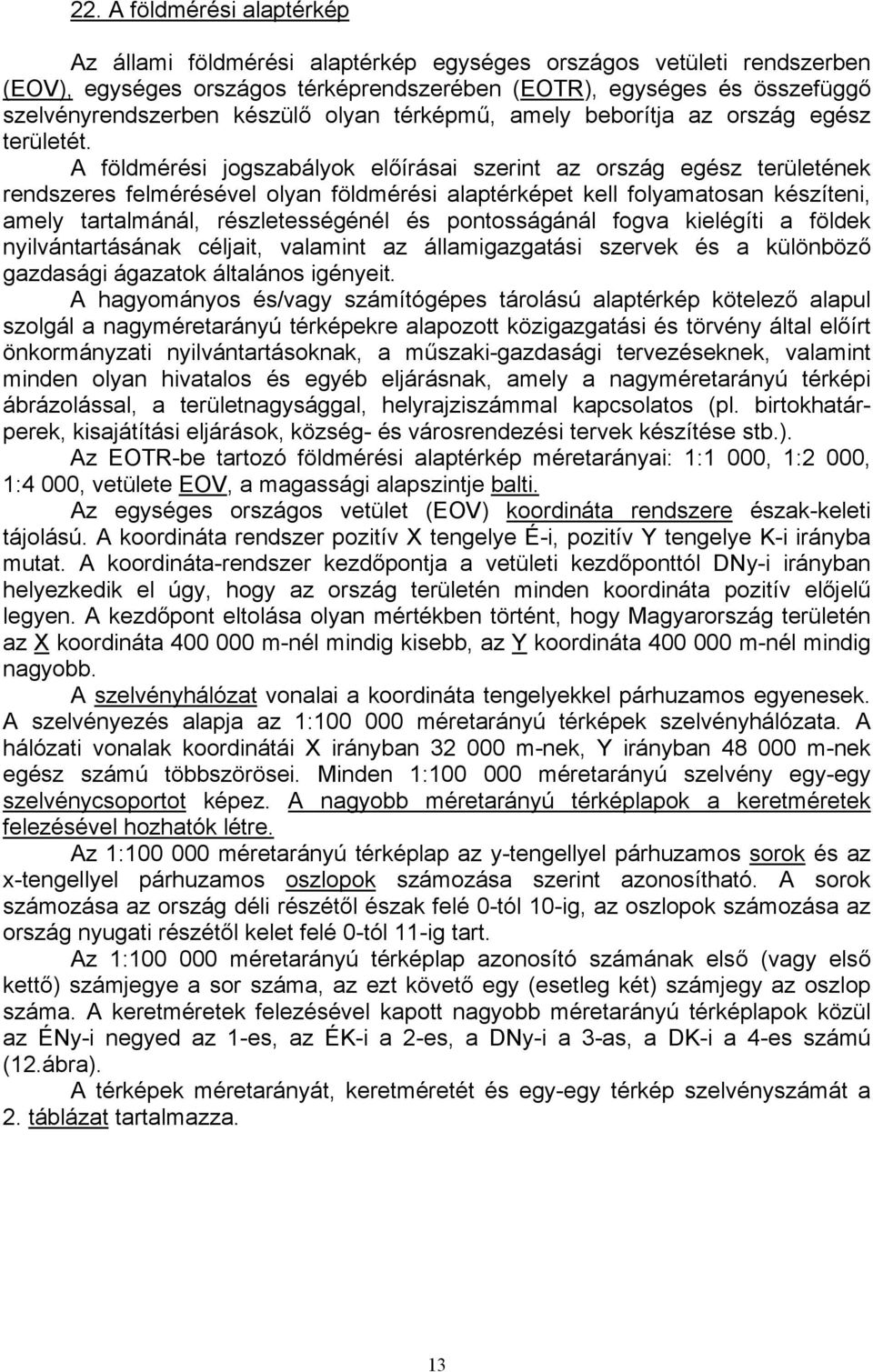 22. A földmérési alaptérkép

Az állami földmérési alaptérkép egységes országos vetületi rendszerben (EOV), egységes országos térképrendszerében (EOTR), egységes és összefüggő szelvényrendszerben készülő olyan térképmű, amely beborítja az ország egész területét.

A földmérési jogszabályok előírásai szerint az ország egész területének rendszeres felmérésével olyan földmérési alaptérképet kell folyamatosan készíteni, amely tartalmánál, részletességénél és pontosságánál fogva kielégíti a földek nyilvántartásának céljait, valamint az államigazgatási szervek és a különböző gazdasági ágazatok általános igényeit.

A hagyományos és/vagy számítógépes tárolású alaptérkép kötelező alapul szolgál a nagyméretarányú térképekre alapozott közigazgatási és törvény által előírt önkormányzati nyilvántartásoknak, a műszaki-gazdasági tervezéseknek, valamint minden olyan hivatalos és egyéb eljárásnak, amely a nagyméretarányú térképi ábrázolással, a területnagysággal, helyrajziszámmal kapcsolatos (pl. birtokhatárperek, kisajátítási eljárások, község- és városrendezési tervek készítése stb.).

Az EOTR-be tartozó földmérési alaptérkép méretarányai: 1:1 000, 1:2 000, 1:4 000, vetülete EOV, a magassági alapszintje balti.

Az egységes országos vetület (EOV) koordináta rendszere észak-keleti tájolású. A koordináta rendszer pozitív X tengelye É-i, pozitív Y tengelye K-i irányba mutat. A koordináta-rendszer kezdőpontja a vetületi kezdőponttól DNy-i irányban helyezkedik el úgy, hogy az ország területén minden koordináta pozitív előjelű legyen. A kezdőpont eltolása olyan mértékben történt, hogy Magyarország területén az X koordináta 400 000 m-nél mindig kisebb, az Y koordináta 400 000 m-nél mindig nagyobb.

A szelvényhálózat vonalai a koordináta tengelyekkel párhuzamos egyenesek. A szelvényezés alapja az 1:100 000 méretarányú térképek szelvényhálózata. A hálózati vonalak koordinátái X irányban 32 000 m-nek, Y irányban 48 000 m-nek egész számú többszörösei. Minden 1:100 000 méretarányú szelvény egy-egy szelvénycsoportot képez. A nagyobb méretarányú térképlapok a keretméretek felezésével hozhatók létre.

Az 1:100 000 méretarányú térképlap az y-tengellyel párhuzamos sorok és az x-tengellyel párhuzamos oszlopok számozása szerint azonosítható. A sorok számozása az ország déli részétől észak felé 0-tól 10-ig, az oszlopok számozása az ország nyugati részétől kelet felé 0-tól 11-ig tart.

Az 1:100 000 méretarányú térképlap azonosító számának első (vagy első kettő) számjegye a sor száma, az ezt követő egy (esetleg két) számjegy az oszlop száma. A keretméretek felezésével kapott nagyobb méretarányú térképlapok közül az ÉNy-i negyed az 1-es, az ÉK-i a 2-es, a DNy-i a 3-as, a DK-i a 4-es számú (12.ábra).

A térképek méretarányát, keretméretét és egy-egy térkép szelvényszámát a 2. táblázat tartalmazza.

13